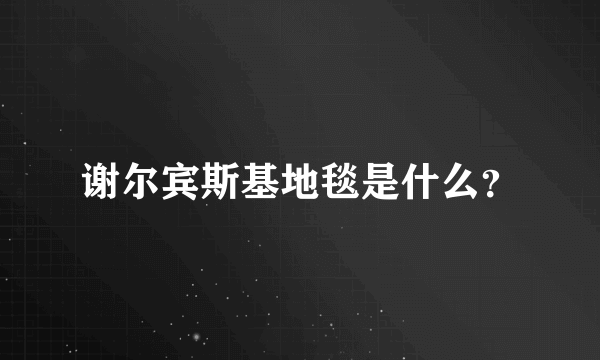 谢尔宾斯基地毯是什么?